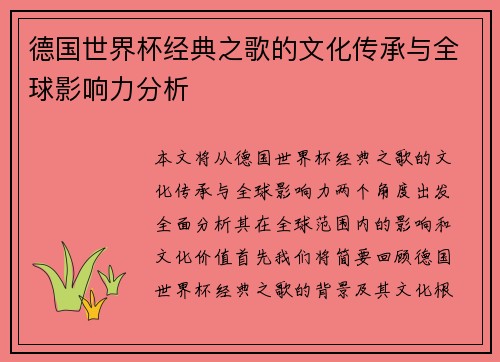 德国世界杯经典之歌的文化传承与全球影响力分析

本文将从德国世界杯经典之歌的文化传承与全球影响力两个角度出发全面分析其在全球范围内的影响和文化价值首先我们将简要回顾德国世界杯经典之歌的背景及其文化根